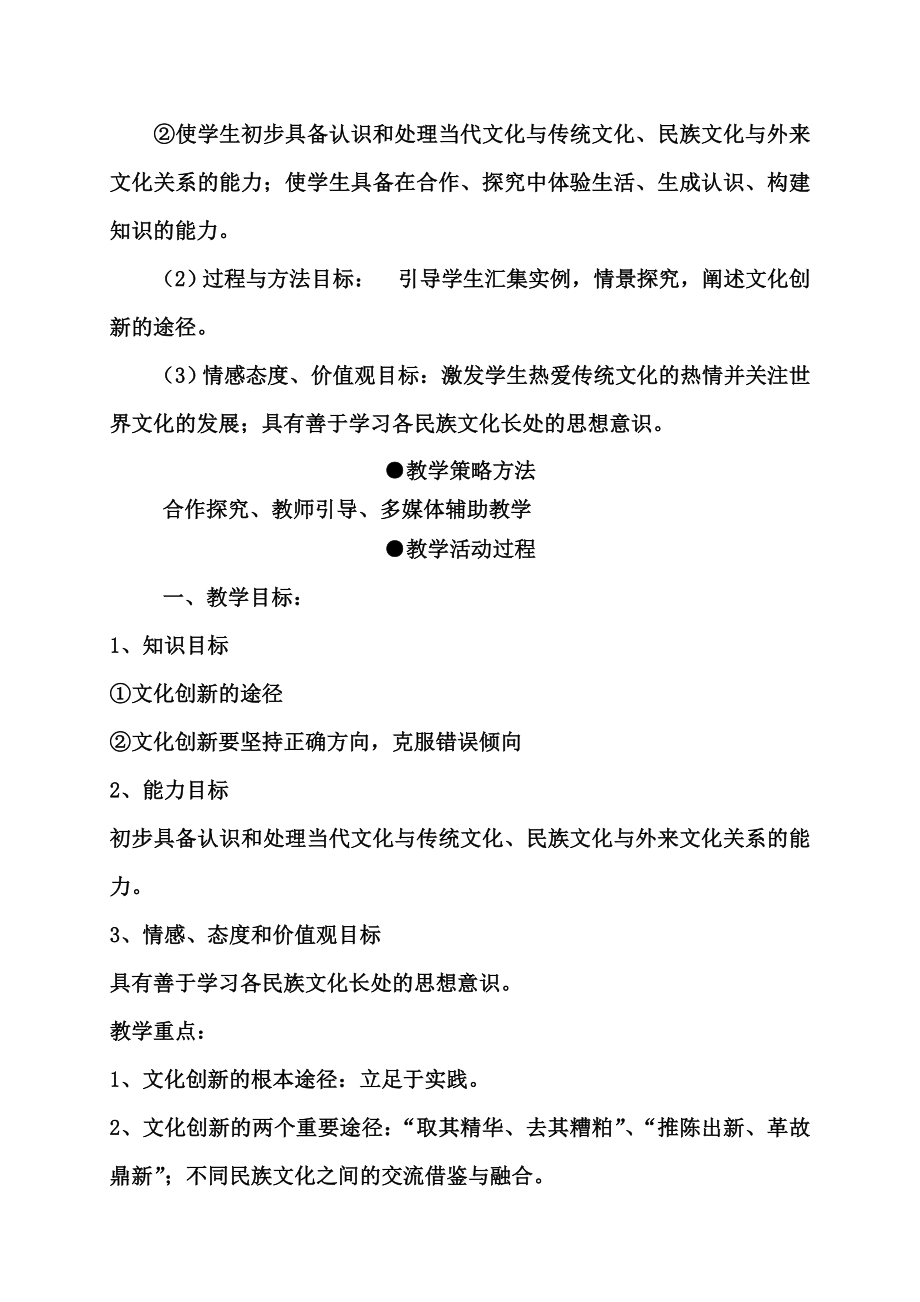 ②使学生初步具备认识和处理当代文化与传统文化、民族文化与外来文化关系的能力；使学生具备在合作、探究中体验生活、生成认识、构建知识的能力。

（2）过程与方法目标：　引导学生汇集实例，情景探究，阐述文化创新的途径。

（3）情感态度、价值观目标：激发学生热爱传统文化的热情并关注世界文化的发展；具有善于学习各民族文化长处的思想意识。

●教学策略方法

合作探究、教师引导、多媒体辅助教学

●教学活动过程

一、教学目标：

1、知识目标

①文化创新的途径

②文化创新要坚持正确方向，克服错误倾向

2、能力目标

初步具备认识和处理当代文化与传统文化、民族文化与外来文化关系的能力。

3、情感、态度和价值观目标

具有善于学习各民族文化长处的思想意识。

教学重点：

1、文化创新的根本途径：立足于实践。

2、文化创新的两个重要途径：“取其精华、去其糟粕”、“推陈出新、革故鼎新”；不同民族文化之间的交流借鉴与融合。